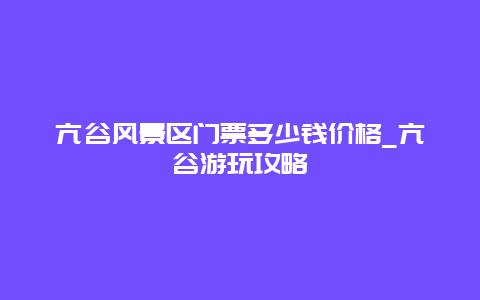 亢谷风景区门票多少钱价格_亢谷游玩攻略